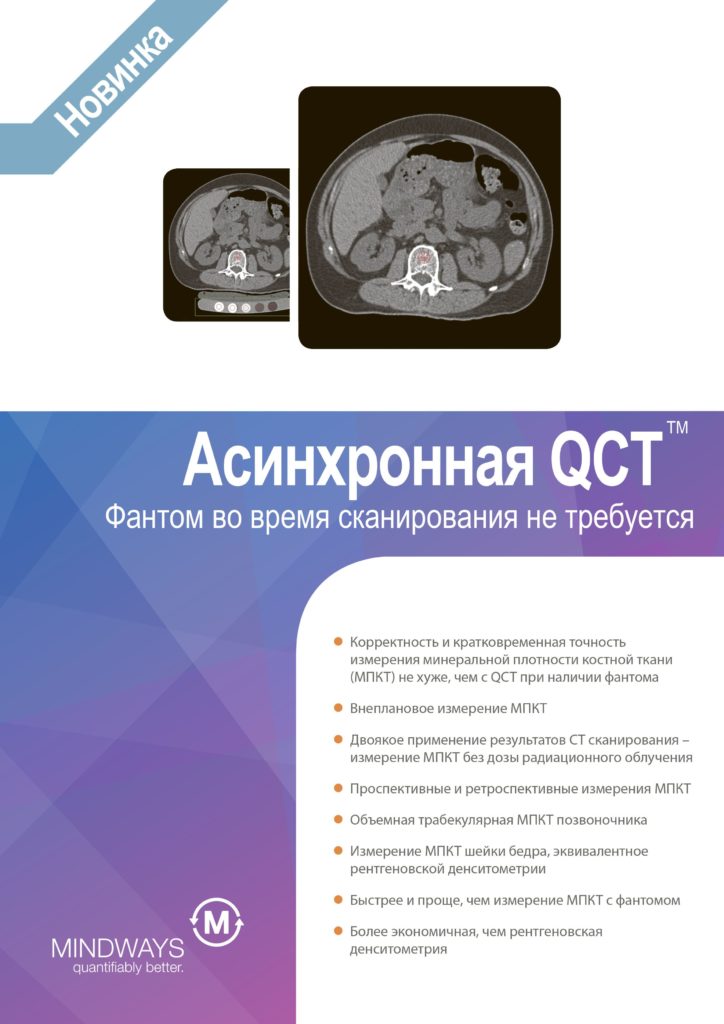 Новинка

Асинхронная QCT™

Фантом во время сканирования не требуется

• Корректность и кратковременная точность измерения минеральной плотности костной ткани (МПКТ) не хуже, чем с QCT при наличии фантома

• Внеплановое измерение МПКТ

• Двоякое применение результатов CT сканирования – измерение МПКТ без дозы радиационного облучения

• Проспективные и ретроспективные измерения МПКТ

• Объемная трабекулярная МПКТ позвоночника

• Измерение МПКТ шейки бедра, эквивалентное рентгеновской денситометрии

• Быстрее и проще, чем измерение МПКТ с фантомом

• Более экономичная, чем рентгеновская денситометрия

M

MINDWAYS
quantifiably better.